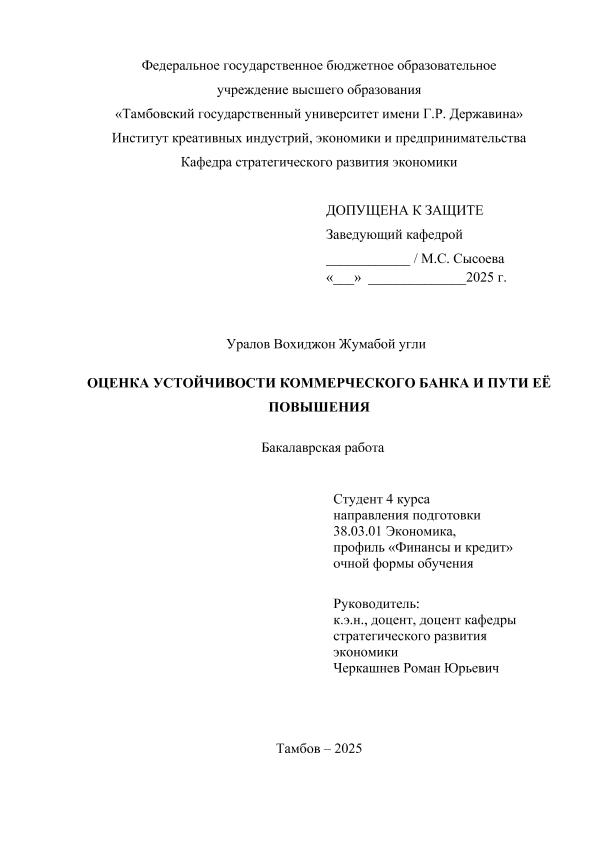 Федеральное государственное бюджетное образовательное учреждение высшего образования «Тамбовский государственный университет имени Г.Р. Державина»
Институт креативных индустрий, экономики и предпринимательства
Кафедра стратегического развития экономики

ДОПУЩЕНА К ЗАЩИТЕ
Заведующий кафедрой
____________ / М.С. Сысоева
«___» ______________2025 г.

Уралов Вохиджон Жумабой угли

ОЦЕНКА УСТОЙЧИВОСТИ КОММЕРЧЕСКОГО БАНКА И ПУТИ ЕЁ ПОВЫШЕНИЯ

Бакалаврская работа

Студент 4 курса
направления подготовки
38.03.01 Экономика,
профиль «Финансы и кредит»
очной формы обучения

Руководитель:
к.э.н., доцент, доцент кафедры стратегического развития экономики
Черкашнев Роман Юрьевич

Тамбов – 2025